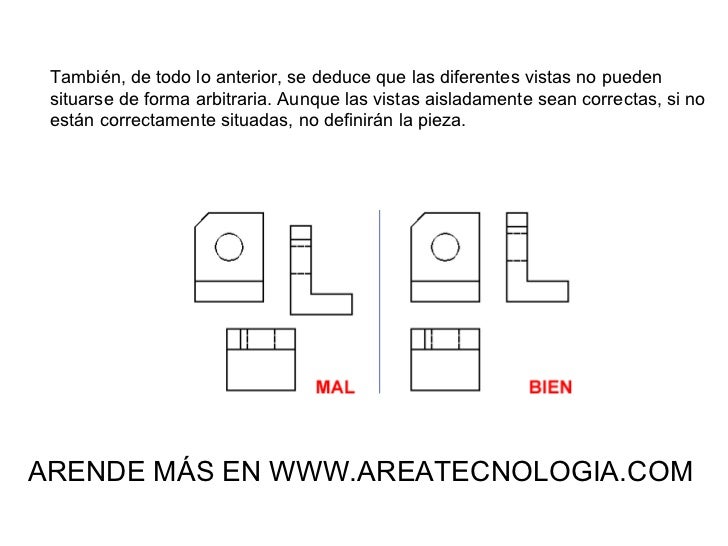 También, de todo lo anterior, se deduce que las diferentes vistas no pueden situarse de forma arbitraria. Aunque las vistas aisladamente sean correctas, si no están correctamente situadas, no definirán la pieza.

MAL

BIEN

ARENDE MÁS EN WWW.AREATECNOLOGIA.COM